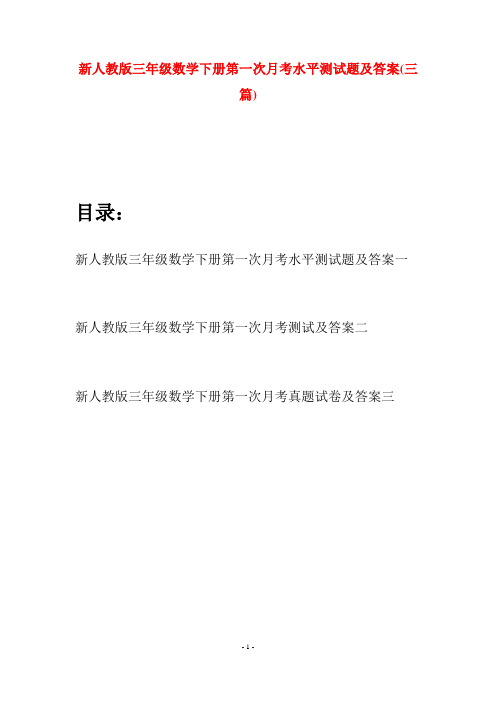 新人教版三年级数学下册第一次月考水平测试题及答案(三篇)

目录：

新人教版三年级数学下册第一次月考水平测试题及答案一

新人教版三年级数学下册第一次月考测试及答案二

新人教版三年级数学下册第一次月考真题试卷及答案三

- 1 -